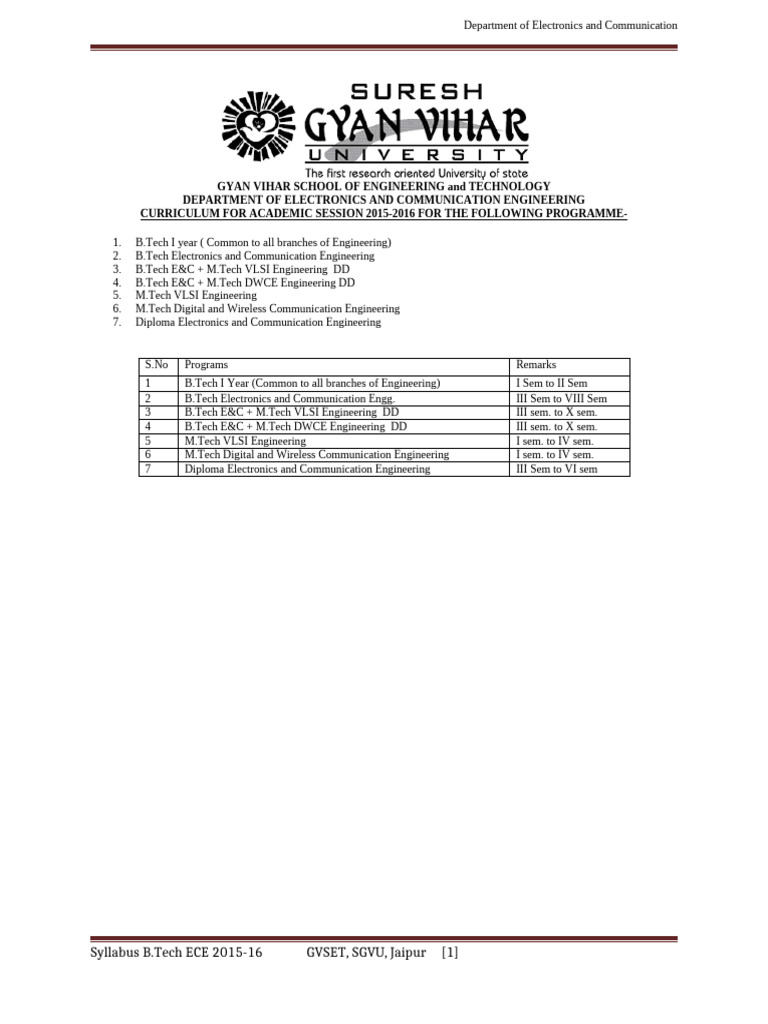 Department of Electronics and Communication

SURESH
GYAN VIHAR
UNIVERSITY
The first research oriented University of state

GYAN VIHAR SCHOOL OF ENGINEERING and TECHNOLOGY
DEPARTMENT OF ELECTRONICS AND COMMUNICATION ENGINEERING
CURRICULUM FOR ACADEMIC SESSION 2015-2016 FOR THE FOLLOWING PROGRAMME-

1. B.Tech I year ( Common to all branches of Engineering)
2. B.Tech Electronics and Communication Engineering
3. B.Tech E&C + M.Tech VLSI Engineering DD
4. B.Tech E&C + M.Tech DWCE Engineering DD
5. M.Tech VLSI Engineering
6. M.Tech Digital and Wireless Communication Engineering
7. Diploma Electronics and Communication Engineering

| S.No | Programs | Remarks |
|---|---|---|
| 1 | B.Tech I Year (Common to all branches of Engineering) | I Sem to II Sem |
| 2 | B.Tech Electronics and Communication Engg. | III Sem to VIII Sem |
| 3 | B.Tech E&C + M.Tech VLSI Engineering DD | III sem. to X sem. |
| 4 | B.Tech E&C + M.Tech DWCE Engineering DD | III sem. to X sem. |
| 5 | M.Tech VLSI Engineering | I sem. to IV sem. |
| 6 | M.Tech Digital and Wireless Communication Engineering | I sem. to IV sem. |
| 7 | Diploma Electronics and Communication Engineering | III Sem to VI sem |

Syllabus B.Tech ECE 2015-16 GVSET, SGVU, Jaipur [1]